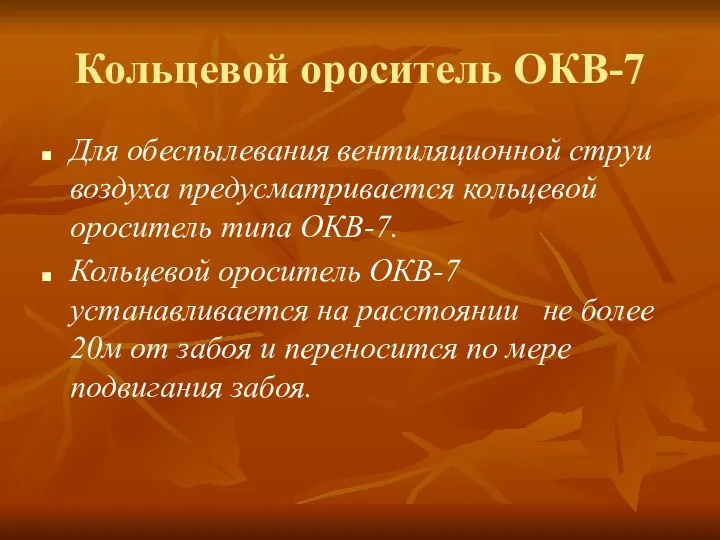 Кольцевой ороситель ОКВ-7

Для обеспылевания вентиляционной струи воздуха предусматривается кольцевой ороситель типа ОКВ-7.

Кольцевой ороситель ОКВ-7 устанавливается на расстоянии не более 20м от забоя и переносится по мере подвигания забоя.